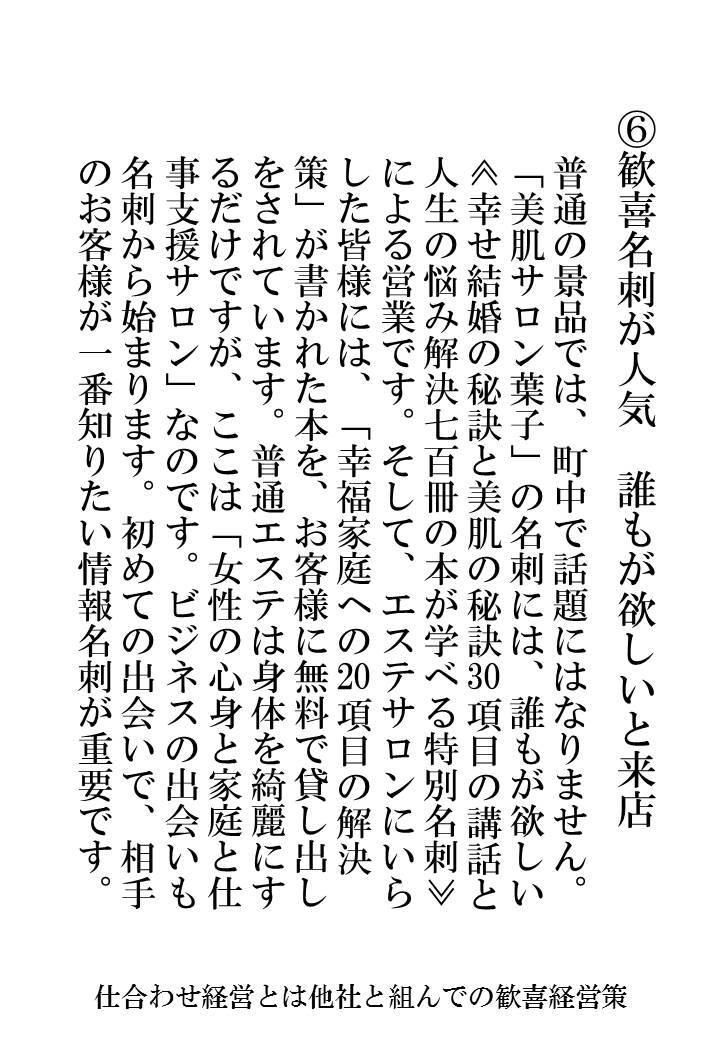 ⑥歓喜名刺が人気　誰もが欲しいと来店

普通の景品では、町中で話題にはなりません。「美肌サロン葉子」の名刺には、誰もが欲しい≪幸せ結婚の秘訣と美肌の秘訣30項目の講話と人生の悩み解決七百冊の本が学べる特別名刺≫による営業です。そして、エステサロンにいらした皆様には、「幸福家庭への20項目の解決策」が書かれた本を、お客様に無料で貸し出しをされています。普通エステは身体を綺麗にするだけですが、ここは「女性の心身と家庭と仕事支援サロン」なのです。ビジネスの出会いも名刺から始まります。初めての出会いで、相手のお客様が一番知りたい情報名刺が重要です。

仕合わせ経営とは他社と組んでの歓喜経営策